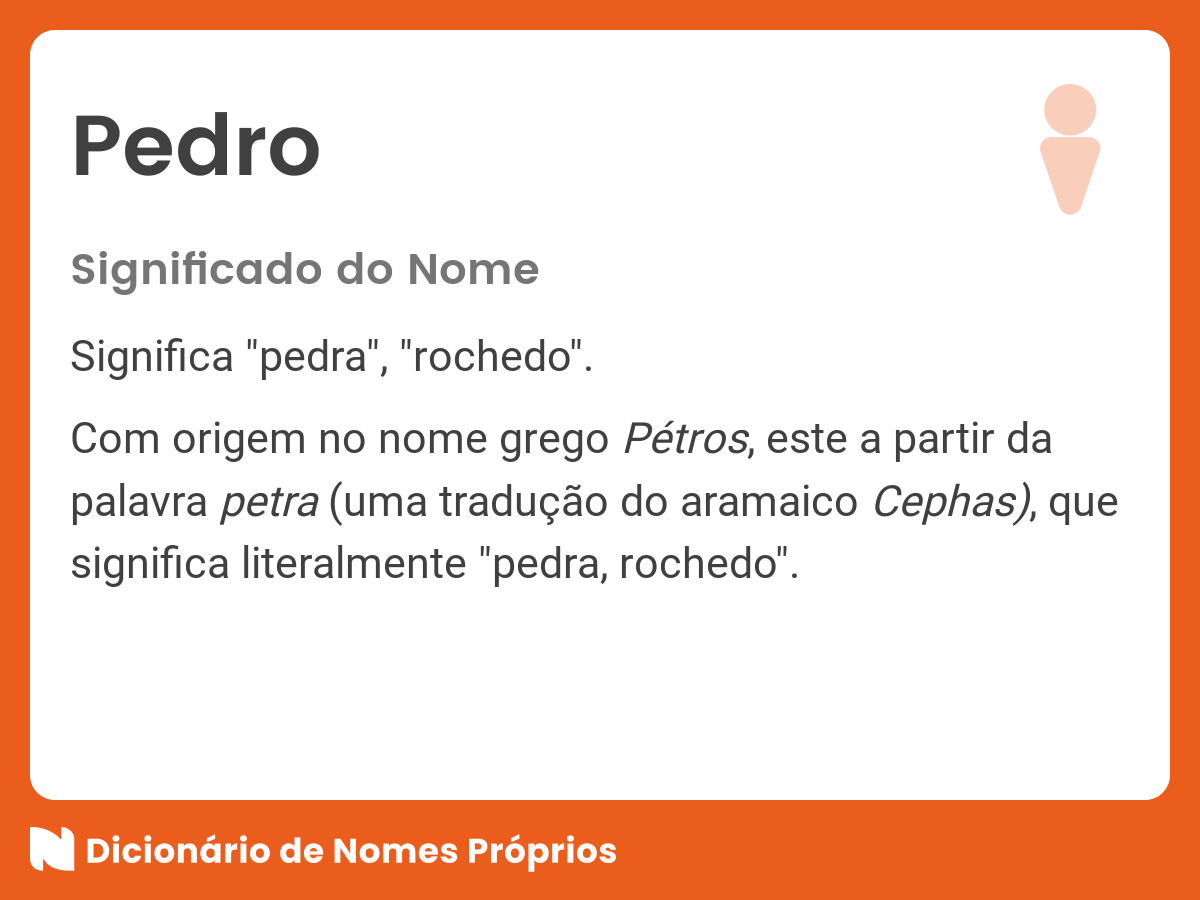 Pedro

Significado do Nome

Significa "pedra", "rochedo".

Com origem no nome grego Pétros, este a partir da palavra petra (uma tradução do aramaico Cephas), que significa literalmente "pedra, rochedo".

Dicionário de Nomes Próprios